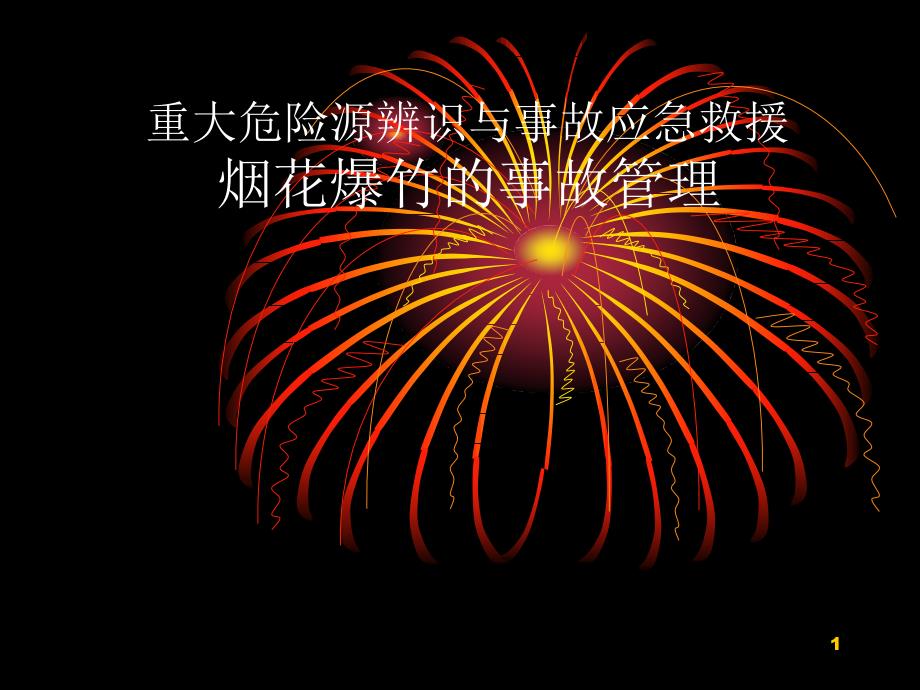 重大危险源辨识与事故应急救援
烟花爆竹的事故管理

1